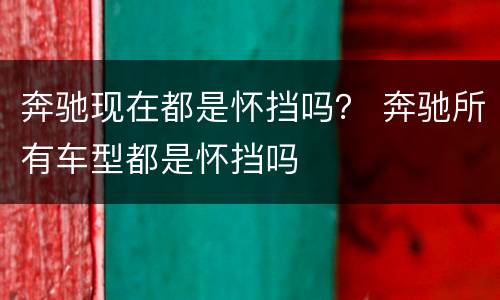 奔驰现在都是怀挡吗？ 奔驰所有车型都是怀挡吗